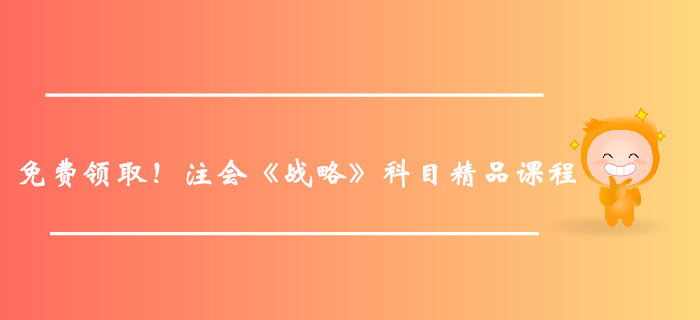 免费领取！注会《战略》科目精品课程